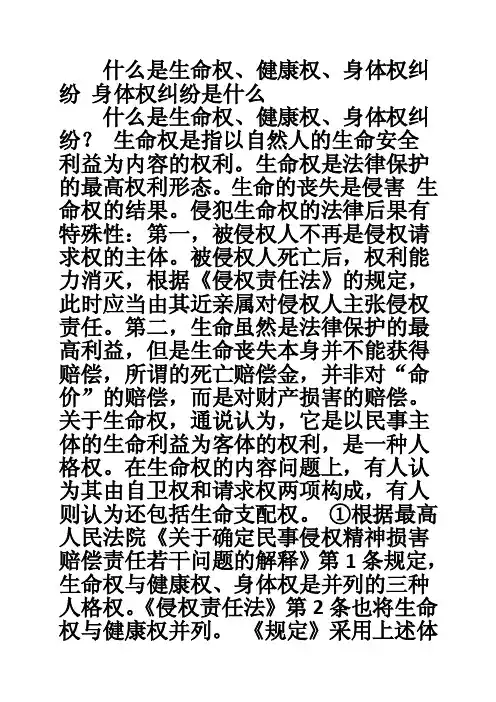 什么是生命权、健康权、身体权纠纷 身体权纠纷是什么

什么是生命权、健康权、身体权纠纷？ 生命权是指以自然人的生命安全利益为内容的权利。生命权是法律保护的最高权利形态。生命的丧失是侵害 生命权的结果。侵犯生命权的法律后果有特殊性：第一，被侵权人不再是侵权请求权的主体。被侵权人死亡后，权利能力消灭，根据《侵权责任法》的规定，此时应当由其近亲属对侵权人主张侵权责任。第二，生命虽然是法律保护的最高利益，但是生命丧失本身并不能获得赔偿，所谓的死亡赔偿金，并非对“命价”的赔偿，而是对财产损害的赔偿。关于生命权，通说认为，它是以民事主体的生命利益为客体的权利，是一种人格权。在生命权的内容问题上，有人认为其由自卫权和请求权两项构成，有人则认为还包括生命支配权。 ①根据最高人民法院《关于确定民事侵权精神损害赔偿责任若干问题的解释》第 1 条规定，生命权与健康权、身体权是并列的三种人格权。《侵权责任法》第 2 条也将生命权与健康权并列。 《规定》采用上述体